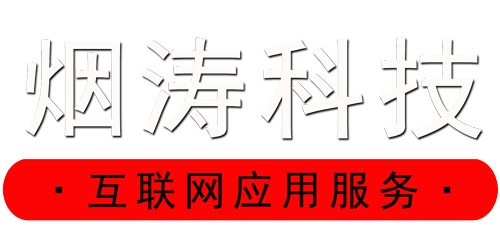 烟涛科技

· 互联网应用服务 ·